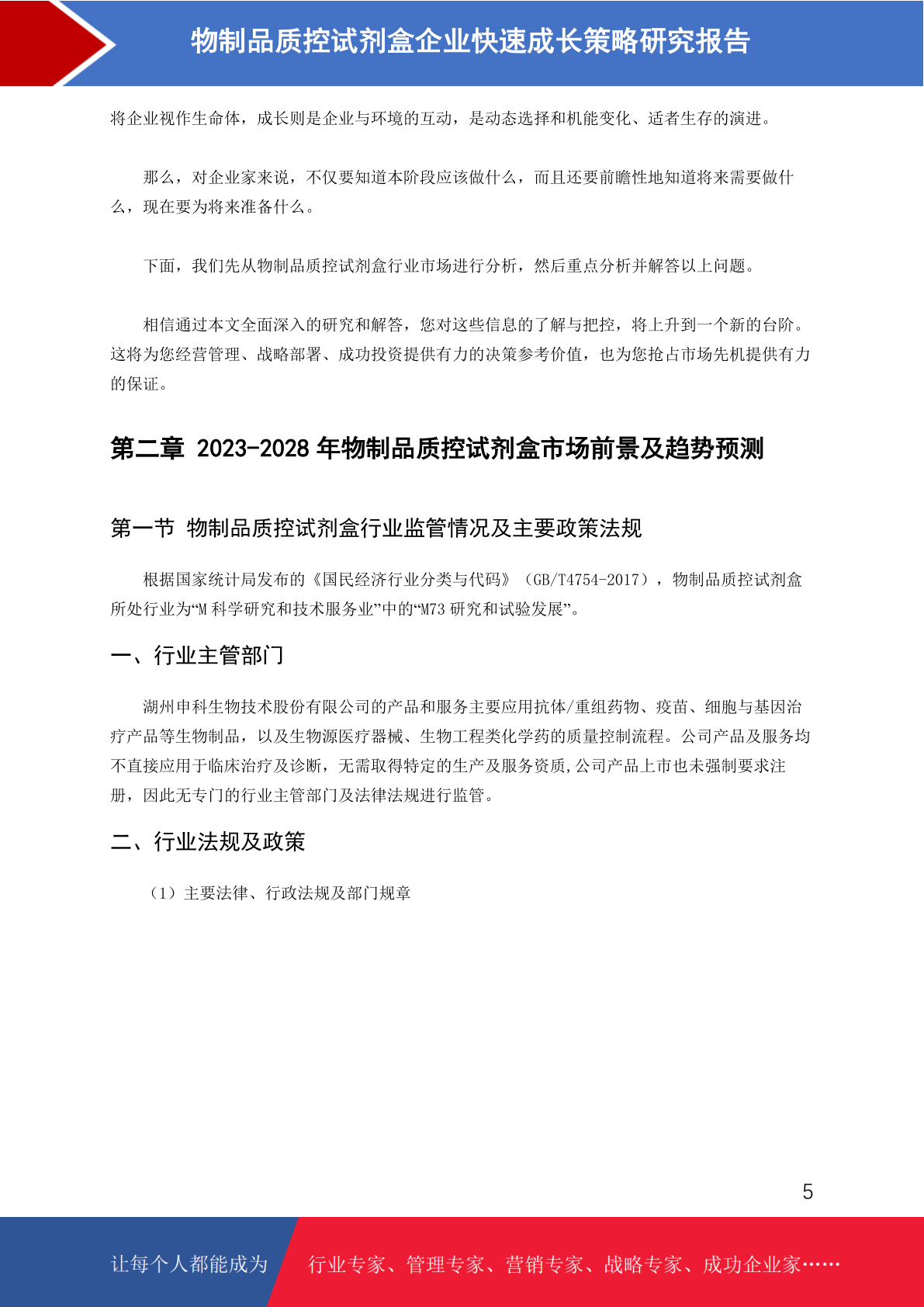 物制品质控试剂盒企业快速成长策略研究报告

将企业视作生命体，成长则是企业与环境的互动，是动态选择和机能变化、适者生存的演进。

那么，对企业家来说，不仅要知道本阶段应该做什么，而且还要前瞻性地知道将来需要做什么，现在要为将来准备什么。

下面，我们先从物制品质控试剂盒行业市场进行分析，然后重点分析并解答以上问题。

相信通过本文全面深入的研究和解答，您对这些信息的了解与把控，将上升到一个新的台阶。这将为您经营管理、战略部署、成功投资提供有力的决策参考价值，也为您抢占市场先机提供有力的保证。

第二章 2023-2028 年物制品质控试剂盒市场前景及趋势预测

第一节 物制品质控试剂盒行业监管情况及主要政策法规

根据国家统计局发布的《国民经济行业分类与代码》（GB/T4754-2017），物制品质控试剂盒所处行业为“M 科学研究和技术服务业”中的“M73 研究和试验发展”。

一、行业主管部门

湖州申科生物技术股份有限公司的产品和服务主要应用抗体/重组药物、疫苗、细胞与基因治疗产品等生物制品，以及生物源医疗器械、生物工程类化学药的质量控制流程。公司产品及服务均不直接应用于临床治疗及诊断，无需取得特定的生产及服务资质,公司产品上市也未强制要求注册，因此无专门的行业主管部门及法律法规进行监管。

二、行业法规及政策

（1）主要法律、行政法规及部门规章

5

让每个人都能成为 行业专家、管理专家、营销专家、战略专家、成功企业家……